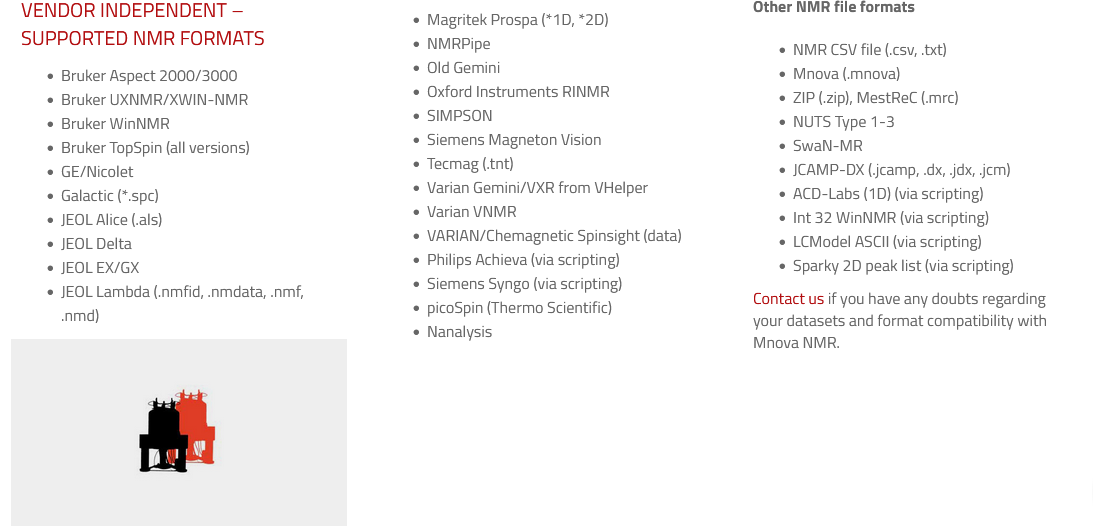 VENDOR INDEPENDENT – SUPPORTED NMR FORMATS

- Bruker Aspect 2000/3000
- Bruker UXNMR/XWIN-NMR
- Bruker WinNMR
- Bruker TopSpin (all versions)
- GE/Nicolet
- Galactic (*.spc)
- JEOL Alice (.als)
- JEOL Delta
- JEOL EX/GX
- JEOL Lambda (.nmfid, .nmdata, .nmf, .nmd)

- Magritek Prospa (*1D, *2D)
- NMRPipe
- Old Gemini
- Oxford Instruments RINMR
- SIMPSON
- Siemens Magneton Vision
- Tecmag (.tnt)
- Varian Gemini/VXR from VHelper
- Varian VNMR
- VARIAN/Chemagnetic Spinsight (data)
- Philips Achieva (via scripting)
- Siemens Syngo (via scripting)
- picoSpin (Thermo Scientific)
- Nanalysis

Other NMR file formats

- NMR CSV file (.csv, .txt)
- Mnova (.mnova)
- ZIP (.zip), MestReC (.mrc)
- NUTS Type 1-3
- SwaN-MR
- JCAMP-DX (.jcamp, .dx, .jdx, .jcm)
- ACD-Labs (1D) (via scripting)
- Int 32 WinNMR (via scripting)
- LCModel ASCII (via scripting)
- Sparky 2D peak list (via scripting)

Contact us if you have any doubts regarding your datasets and format compatibility with Mnova NMR.